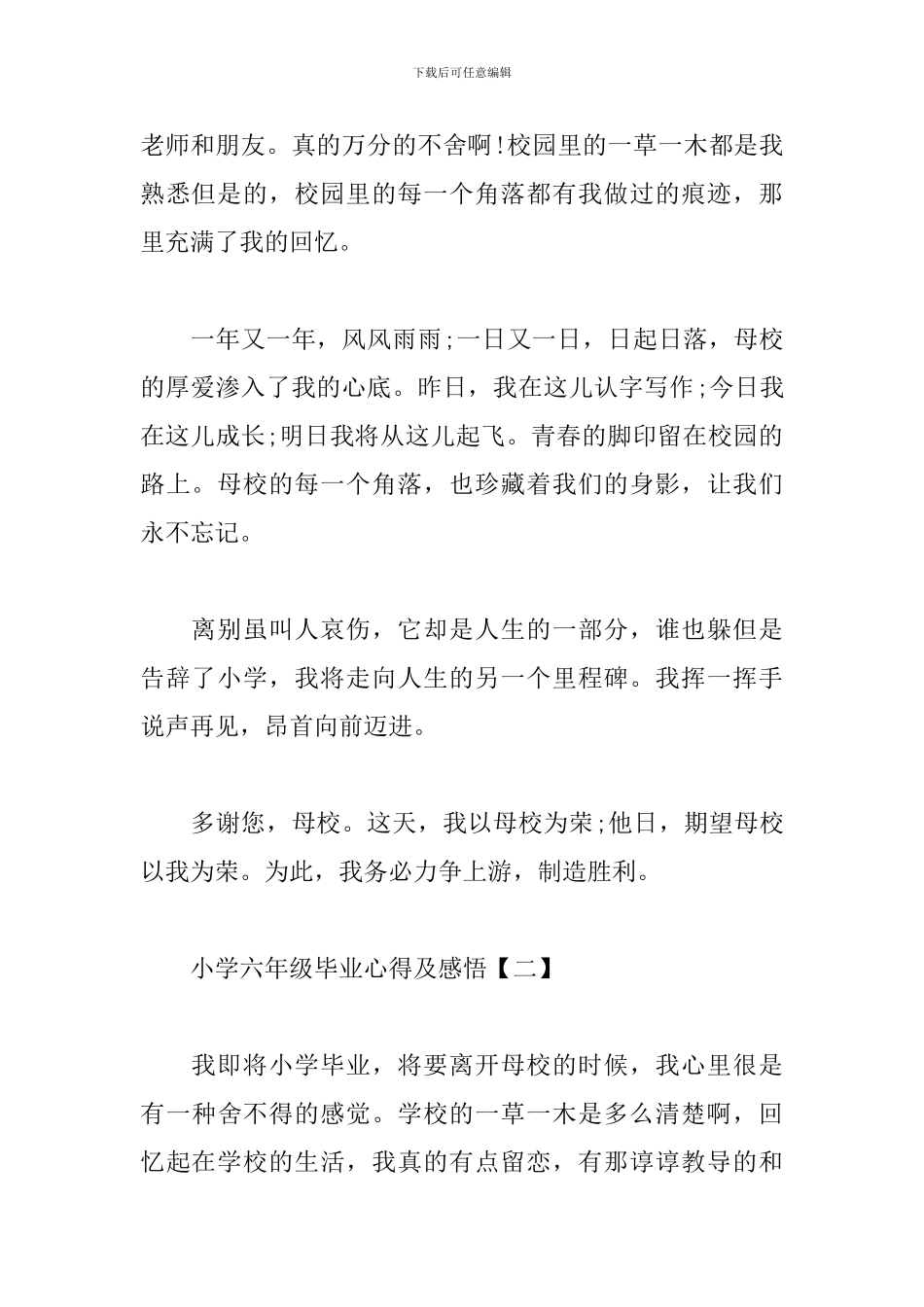 下载后可任意编辑

老师和朋友。真的万分的不舍啊!校园里的一草一木都是我熟悉但是的，校园里的每一个角落都有我做过的痕迹，那里充满了我的回忆。

一年又一年，风风雨雨;一日又一日，日起日落，母校的厚爱渗入了我的心底。昨日，我在这儿认字写作;今日我在这儿成长;明日我将从这儿起飞。青春的脚印留在校园的路上。母校的每一个角落，也珍藏着我们的身影，让我们永不忘记。

离别虽叫人哀伤，它却是人生的一部分，谁也躲但是告辞了小学，我将走向人生的另一个里程碑。我挥一挥手说声再见，昂首向前迈进。

多谢您，母校。这天，我以母校为荣;他日，期望母校以我为荣。为此，我务必力争上游，制造胜利。

小学六年级毕业心得及感悟【二】

我即将小学毕业，将要离开母校的时候，我心里很是有一种舍不得的感觉。学校的一草一木是多么清楚啊，回忆起在学校的生活，我真的有点留恋，有那谆谆教导的和